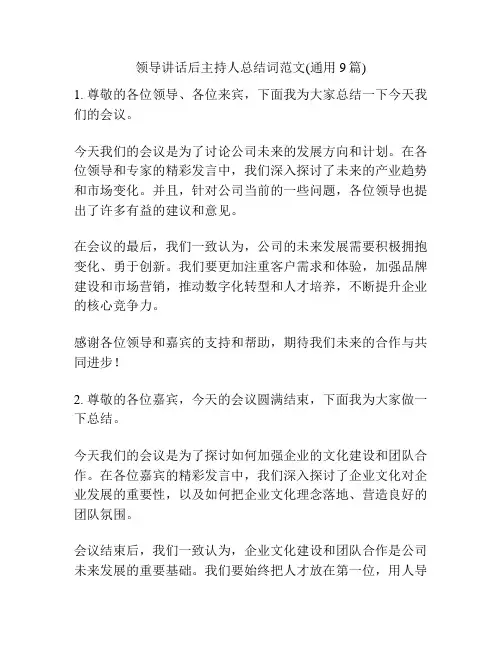 领导讲话后主持人总结词范文(通用 9 篇)

1. 尊敬的各位领导、各位来宾，下面我为大家总结一下今天我们的会议。

今天我们的会议是为了讨论公司未来的发展方向和计划。在各位领导和专家的精彩发言中，我们深入探讨了未来的产业趋势和市场变化。并且，针对公司当前的一些问题，各位领导也提出了许多有益的建议和意见。

在会议的最后，我们一致认为，公司的未来发展需要积极拥抱变化、勇于创新。我们要更加注重客户需求和体验，加强品牌建设和市场营销，推动数字化转型和人才培养，不断提升企业的核心竞争力。

感谢各位领导和嘉宾的支持和帮助，期待我们未来的合作与共同进步！

2. 尊敬的各位嘉宾，今天的会议圆满结束，下面我为大家做一下总结。

今天我们的会议是为了探讨如何加强企业的文化建设和团队合作。在各位嘉宾的精彩发言中，我们深入探讨了企业文化对企业发展的重要性，以及如何把企业文化理念落地、营造良好的团队氛围。

会议结束后，我们一致认为，企业文化建设和团队合作是公司未来发展的重要基础。我们要始终把人才放在第一位，用人导